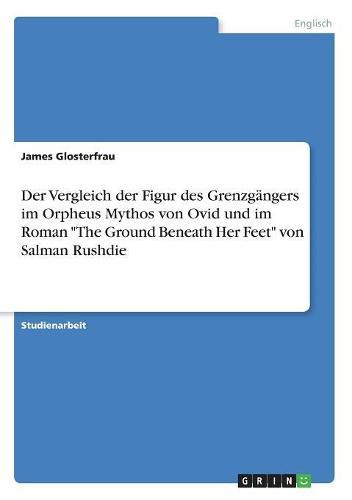 Englisch

James Glosterfrau

Der Vergleich der Figur des Grenzgängers im Orpheus Mythos von Ovid und im Roman "The Ground Beneath Her Feet" von Salman Rushdie

Studienarbeit

GRIN